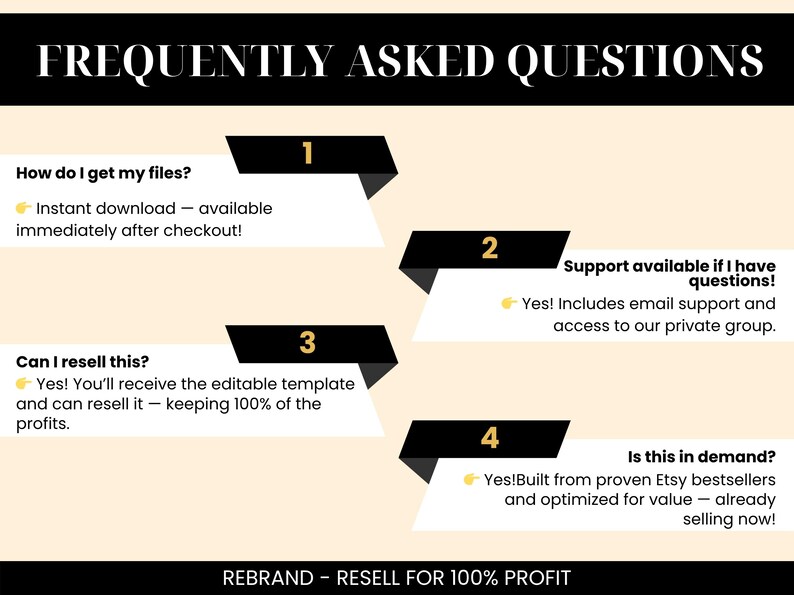 FREQUENTLY ASKED QUESTIONS

1

How do I get my files?

👉 Instant download — available immediately after checkout!

2

Support available if I have questions!

👉 Yes! Includes email support and access to our private group.

3

Can I resell this?

👉 Yes! You'll receive the editable template and can resell it — keeping 100% of the profits.

4

Is this in demand?

👉 Yes!Built from proven Etsy bestsellers and optimized for value — already selling now!

REBRAND - RESELL FOR 100% PROFIT